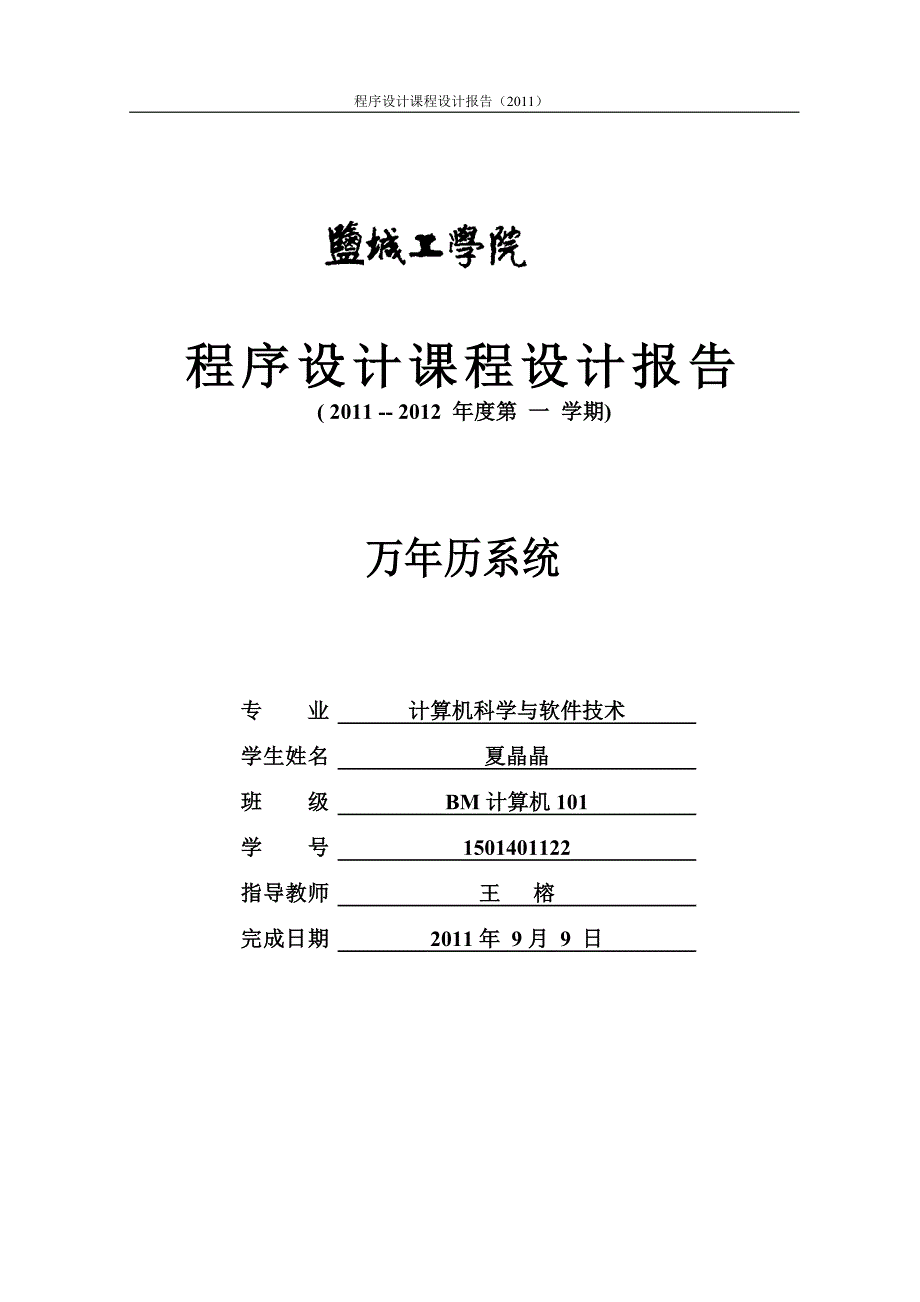 程序设计课程设计报告（2011）

鹽城工學院

程序设计课程设计报告

( 2011 -- 2012 年度第 一 学期)

万年历系统

专　　业　计算机科学与软件技术

学生姓名　夏晶晶

班　　级　BM 计算机 101

学　　号　1501401122

指导教师　王　榕

完成日期　2011 年 9 月 9 日